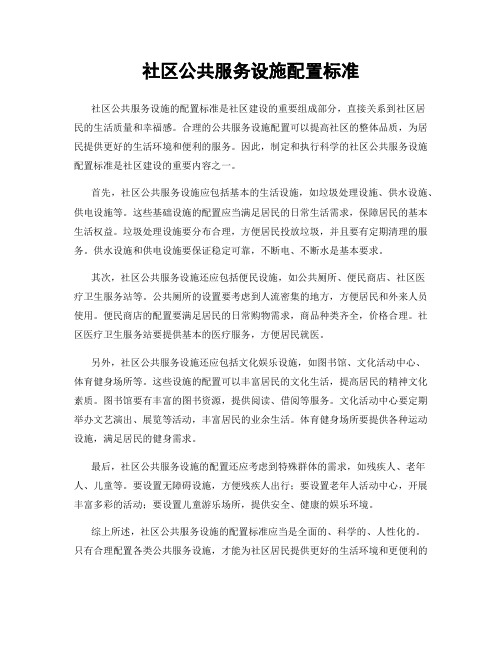 社区公共服务设施配置标准

社区公共服务设施的配置标准是社区建设的重要组成部分，直接关系到社区居民的生活质量和幸福感。合理的公共服务设施配置可以提高社区的整体品质，为居民提供更好的生活环境和便利的服务。因此，制定和执行科学的社区公共服务设施配置标准是社区建设的重要内容之一。

首先，社区公共服务设施应包括基本的生活设施，如垃圾处理设施、供水设施、供电设施等。这些基础设施的配置应当满足居民的日常生活需求，保障居民的基本生活权益。垃圾处理设施要分布合理，方便居民投放垃圾，并且要有定期清理的服务。供水设施和供电设施要保证稳定可靠，不断电、不断水是基本要求。

其次，社区公共服务设施还应包括便民设施，如公共厕所、便民商店、社区医疗卫生服务站等。公共厕所的设置要考虑到人流密集的地方，方便居民和外来人员使用。便民商店的配置要满足居民的日常购物需求，商品种类齐全，价格合理。社区医疗卫生服务站要提供基本的医疗服务，方便居民就医。

另外，社区公共服务设施还应包括文化娱乐设施，如图书馆、文化活动中心、体育健身场所等。这些设施的配置可以丰富居民的文化生活，提高居民的精神文化素质。图书馆要有丰富的图书资源，提供阅读、借阅等服务。文化活动中心要定期举办文艺演出、展览等活动，丰富居民的业余生活。体育健身场所要提供各种运动设施，满足居民的健身需求。

最后，社区公共服务设施的配置还应考虑到特殊群体的需求，如残疾人、老年人、儿童等。要设置无障碍设施，方便残疾人出行；要设置老年人活动中心，开展丰富多彩的活动；要设置儿童游乐场所，提供安全、健康的娱乐环境。

综上所述，社区公共服务设施的配置标准应当是全面的、科学的、人性化的。只有合理配置各类公共服务设施，才能为社区居民提供更好的生活环境和更便利的